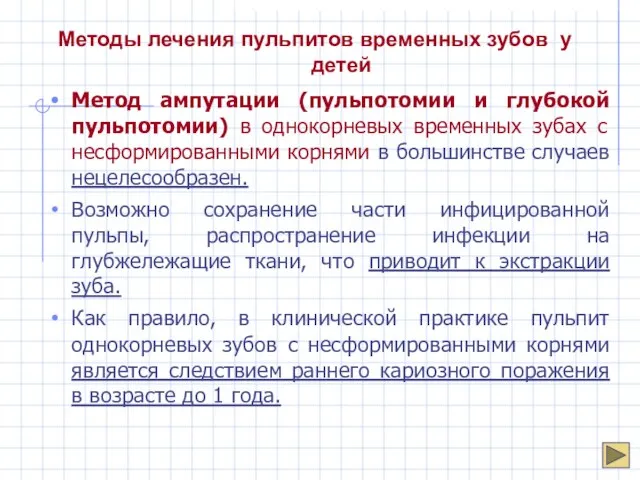 Методы лечения пульпитов временных зубов у детей

• Метод ампутации (пульпотомии и глубокой пульпотомии) в однокорневых временных зубах с несформированными корнями в большинстве случаев нецелесообразен.

• Возможно сохранение части инфицированной пульпы, распространение инфекции на глубжележащие ткани, что приводит к экстракции зуба.

• Как правило, в клинической практике пульпит однокорневых зубов с несформированными корнями является следствием раннего кариозного поражения в возрасте до 1 года.